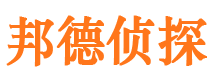 邦德侦探